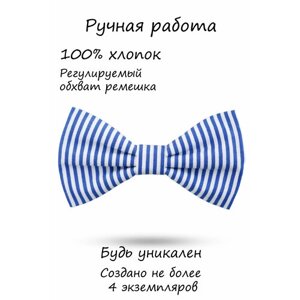 Ручная работа

100% хлопок

Регулируемый обхват ремешка

Будь уникален

Создано не более 4 экземпляров